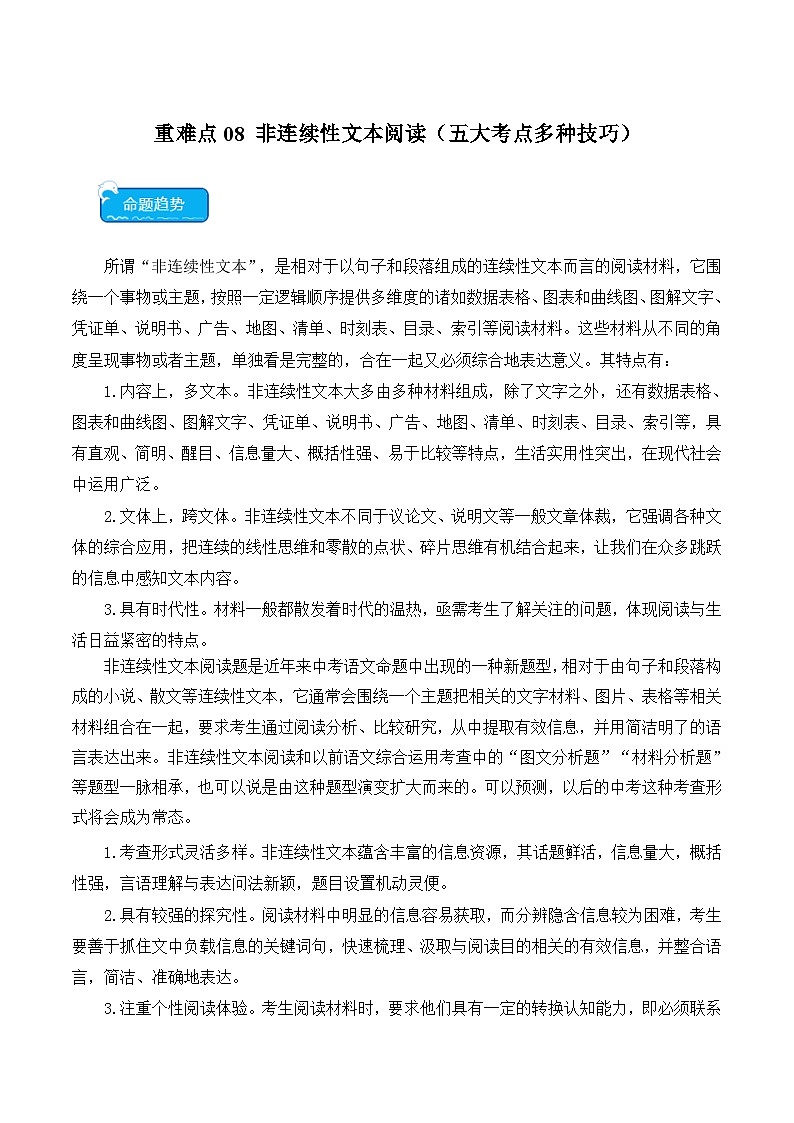 重难点 08 非连续性文本阅读（五大考点多种技巧）

命题趋势

所谓“非连续性文本”，是相对于以句子和段落组成的连续性文本而言的阅读材料，它围绕一个事物或主题，按照一定逻辑顺序提供多维度的诸如数据表格、图表和曲线图、图解文字、凭证单、说明书、广告、地图、清单、时刻表、目录、索引等阅读材料。这些材料从不同的角度呈现事物或者主题，单独看是完整的，合在一起又必须综合地表达意义。其特点有：

1.内容上，多文本。非连续性文本大多由多种材料组成，除了文字之外，还有数据表格、图表和曲线图、图解文字、凭证单、说明书、广告、地图、清单、时刻表、目录、索引等，具有直观、简明、醒目、信息量大、概括性强、易于比较等特点，生活实用性突出，在现代社会中运用广泛。

2.文体上，跨文体。非连续性文本不同于议论文、说明文等一般文章体裁，它强调各种文体的综合应用，把连续的线性思维和零散的点状、碎片思维有机结合起来，让我们在众多跳跃的信息中感知文本内容。

3.具有时代性。材料一般都散发着时代的温热，亟需考生了解关注的问题，体现阅读与生活日益紧密的特点。

非连续性文本阅读题是近年来中考语文命题中出现的一种新题型，相对于由句子和段落构成的小说、散文等连续性文本，它通常会围绕一个主题把相关的文字材料、图片、表格等相关材料组合在一起，要求考生通过阅读分析、比较研究，从中提取有效信息，并用简洁明了的语言表达出来。非连续性文本阅读和以前语文综合运用考查中的“图文分析题”“材料分析题”等题型一脉相承，也可以说是由这种题型演变扩大而来的。可以预测，以后的中考这种考查形式将会成为常态。

1.考查形式灵活多样。非连续性文本蕴含丰富的信息资源，其话题鲜活，信息量大，概括性强，言语理解与表达问法新颖，题目设置机动灵便。

2.具有较强的探究性。阅读材料中明显的信息容易获取，而分辨隐含信息较为困难，考生要善于抓住文中负载信息的关键词句，快速梳理、汲取与阅读目的相关的有效信息，并整合语言，简洁、准确地表达。

3.注重个性阅读体验。考生阅读材料时，要求他们具有一定的转换认知能力，即必须联系